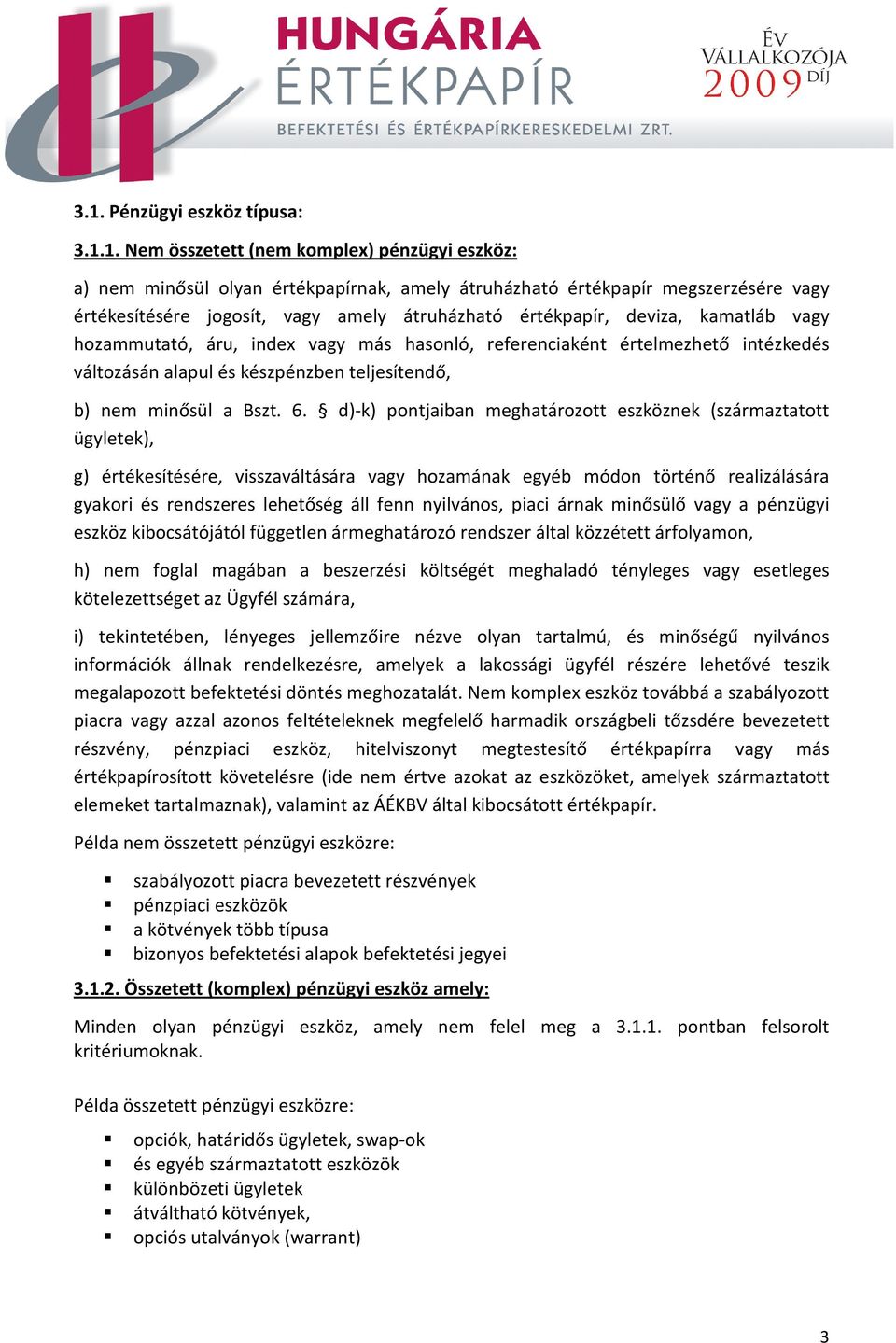 HUNGÁRIA ÉRTÉKPAPÍR
BEFEKTETÉSI ÉS ÉRTÉKPAPÍRKERESKEDELMI ZRT.

ÉV VÁLLALKOZÓJA 2009 DÍJ

3.1. Pénzügyi eszköz típusa:

3.1.1. Nem összetett (nem komplex) pénzügyi eszköz:

a) nem minősül olyan értékpapírnak, amely átruházható értékpapír megszerzésére vagy értékesítésére jogosít, vagy amely átruházható értékpapír, deviza, kamatláb vagy hozammutató, áru, index vagy más hasonló, referenciaként értelmezhető intézkedés változásán alapul és készpénzben teljesítendő,

b) nem minősül a Bszt. 6. § d)-k) pontjaiban meghatározott eszköznek (származtatott ügyletek),

g) értékesítésére, visszaváltására vagy hozamának egyéb módon történő realizálására gyakori és rendszeres lehetőség áll fenn nyilvános, piaci árnak minősülő vagy a pénzügyi eszköz kibocsátójától független ármeghatározó rendszer által közzétett árfolyamon,

h) nem foglal magában a beszerzési költségét meghaladó tényleges vagy esetleges kötelezettséget az Ügyfél számára,

i) tekintetében, lényeges jellemzőire nézve olyan tartalmú, és minőségű nyilvános információk állnak rendelkezésre, amelyek a lakossági ügyfél részére lehetővé teszik megalapozott befektetési döntés meghozatalát. Nem komplex eszköz továbbá a szabályozott piacra vagy azzal azonos feltételeknek megfelelő harmadik országbeli tőzsdére bevezetett részvény, pénzpiaci eszköz, hitelviszonyt megtestesítő értékpapírra vagy más értékpapírosított követelésre (ide nem értve azokat az eszközöket, amelyek származtatott elemeket tartalmaznak), valamint az ÁÉKBV által kibocsátott értékpapír.

Példa nem összetett pénzügyi eszközre:

▪ szabályozott piacra bevezetett részvények
▪ pénzpiaci eszközök
▪ a kötvények több típusa
▪ bizonyos befektetési alapok befektetési jegyei

3.1.2. Összetett (komplex) pénzügyi eszköz amely:

Minden olyan pénzügyi eszköz, amely nem felel meg a 3.1.1. pontban felsorolt kritériumoknak.

Példa összetett pénzügyi eszközre:

▪ opciók, határidős ügyletek, swap-ok
▪ és egyéb származtatott eszközök
▪ különbözeti ügyletek
▪ átváltható kötvények,
▪ opciós utalványok (warrant)

3